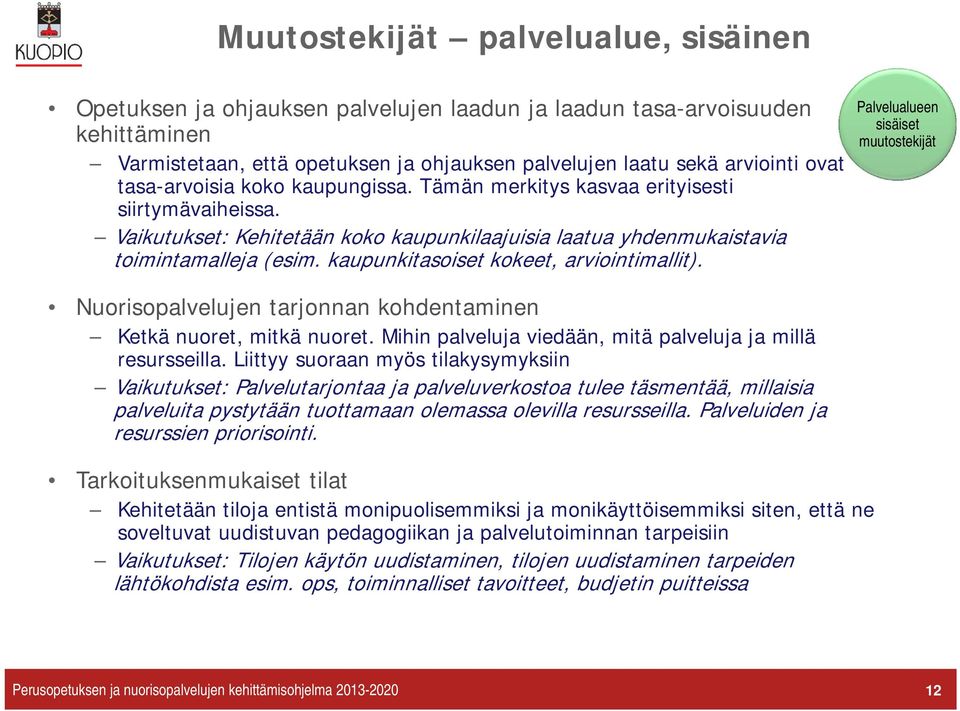 KUOPIO

Muutostekijät – palvelualue, sisäinen

Palvelualueen sisäiset muutostekijät

• Opetuksen ja ohjauksen palvelujen laadun ja laadun tasa-arvoisuuden kehittäminen
– Varmistetaan, että opetuksen ja ohjauksen palvelujen laatu sekä arviointi ovat tasa-arvoisia koko kaupungissa. Tämän merkitys kasvaa erityisesti siirtymävaiheissa.
– Vaikutukset: Kehitetään koko kaupunkilaajuisia laatua yhdenmukaistavia toimintamalleja (esim. kaupunkitasoiset kokeet, arviointimallit).

• Nuorisopalvelujen tarjonnan kohdentaminen
– Ketkä nuoret, mitkä nuoret. Mihin palveluja viedään, mitä palveluja ja millä resursseilla. Liittyy suoraan myös tilakysymyksiin
– Vaikutukset: Palvelutarjontaa ja palveluverkostoa tulee täsmentää, millaisia palveluita pystytään tuottamaan olemassa olevilla resursseilla. Palveluiden ja resurssien priorisointi.

• Tarkoituksenmukaiset tilat
– Kehitetään tiloja entistä monipuolisemmiksi ja monikäyttöisemmiksi siten, että ne soveltuvat uudistuvan pedagogiikan ja palvelutoiminnan tarpeisiin
– Vaikutukset: Tilojen käytön uudistaminen, tilojen uudistaminen tarpeiden lähtökohdista esim. ops, toiminnalliset tavoitteet, budjetin puitteissa

Perusopetuksen ja nuorisopalvelujen kehittämisohjelma 2013-2020

12